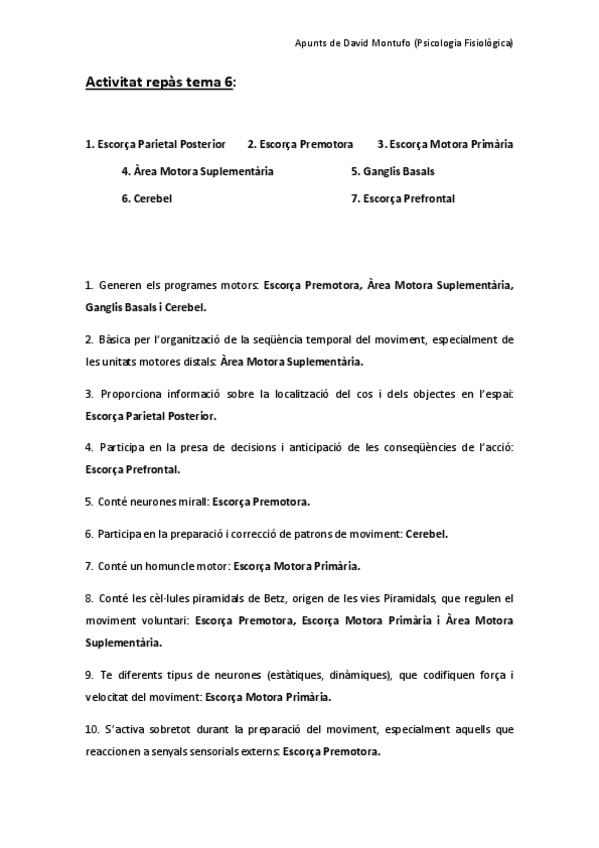 Apunts de David Montufo (Psicologia Fisiològica)

Activitat repàs tema 6:

1. Escorça Parietal Posterior 2. Escorça Premotora 3. Escorça Motora Primària

4. Àrea Motora Suplementària 5. Ganglis Basals

6. Cerebel 7. Escorça Prefrontal

1. Generen els programes motors: Escorça Premotora, Àrea Motora Suplementària, Ganglis Basals i Cerebel.

2. Bàsica per l'organització de la seqüència temporal del moviment, especialment de les unitats motores distals: Àrea Motora Suplementària.

3. Proporciona informació sobre la localització del cos i dels objectes en l'espai: Escorça Parietal Posterior.

4. Participa en la presa de decisions i anticipació de les conseqüències de l'acció: Escorça Prefrontal.

5. Conté neurones mirall: Escorça Premotora.

6. Participa en la preparació i correcció de patrons de moviment: Cerebel.

7. Conté un homuncle motor: Escorça Motora Primària.

8. Conté les cèl·lules piramidals de Betz, origen de les vies Piramidals, que regulen el moviment voluntari: Escorça Premotora, Escorça Motora Primària i Àrea Motora Suplementària.

9. Te diferents tipus de neurones (estàtiques, dinàmiques), que codifiquen força i velocitat del moviment: Escorça Motora Primària.

10. S'activa sobretot durant la preparació del moviment, especialment aquells que reaccionen a senyals sensorials externs: Escorça Premotora.